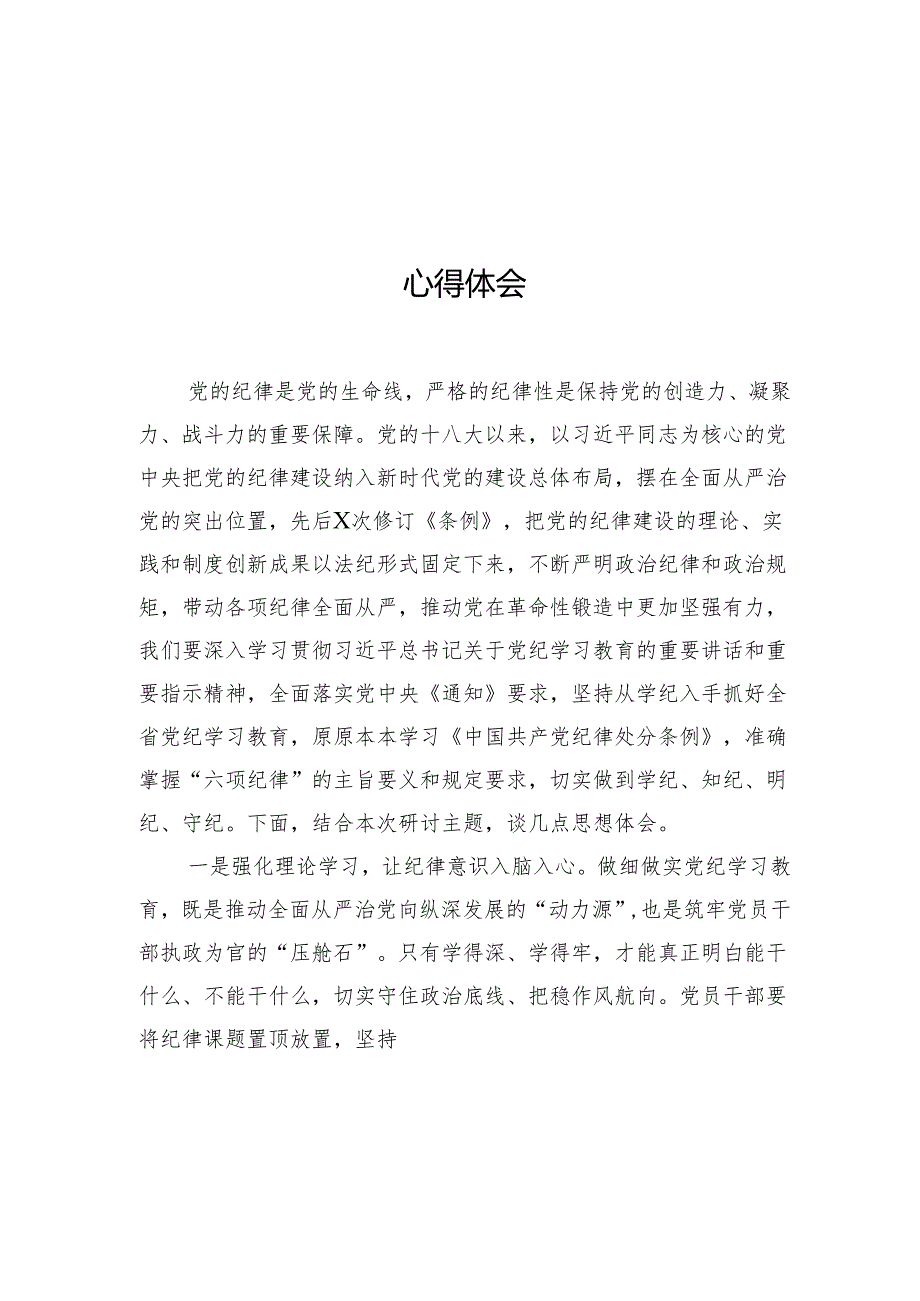 心得体会

党的纪律是党的生命线，严格的纪律性是保持党的创造力、凝聚力、战斗力的重要保障。党的十八大以来，以习近平同志为核心的党中央把党的纪律建设纳入新时代党的建设总体布局，摆在全面从严治党的突出位置，先后X次修订《条例》，把党的纪律建设的理论、实践和制度创新成果以法纪形式固定下来，不断严明政治纪律和政治规矩，带动各项纪律全面从严，推动党在革命性锻造中更加坚强有力，我们要深入学习贯彻习近平总书记关于党纪学习教育的重要讲话和重要指示精神，全面落实党中央《通知》要求，坚持从学纪入手抓好全省党纪学习教育，原原本本学习《中国共产党纪律处分条例》，准确掌握“六项纪律”的主旨要义和规定要求，切实做到学纪、知纪、明纪、守纪。下面，结合本次研讨主题，谈几点思想体会。

一是强化理论学习，让纪律意识入脑入心。做细做实党纪学习教育，既是推动全面从严治党向纵深发展的“动力源”，也是筑牢党员干部执政为官的“压舱石”。只有学得深、学得牢，才能真正明白能干什么、不能干什么，切实守住政治底线、把稳作风航向。党员干部要将纪律课题置顶放置，坚持